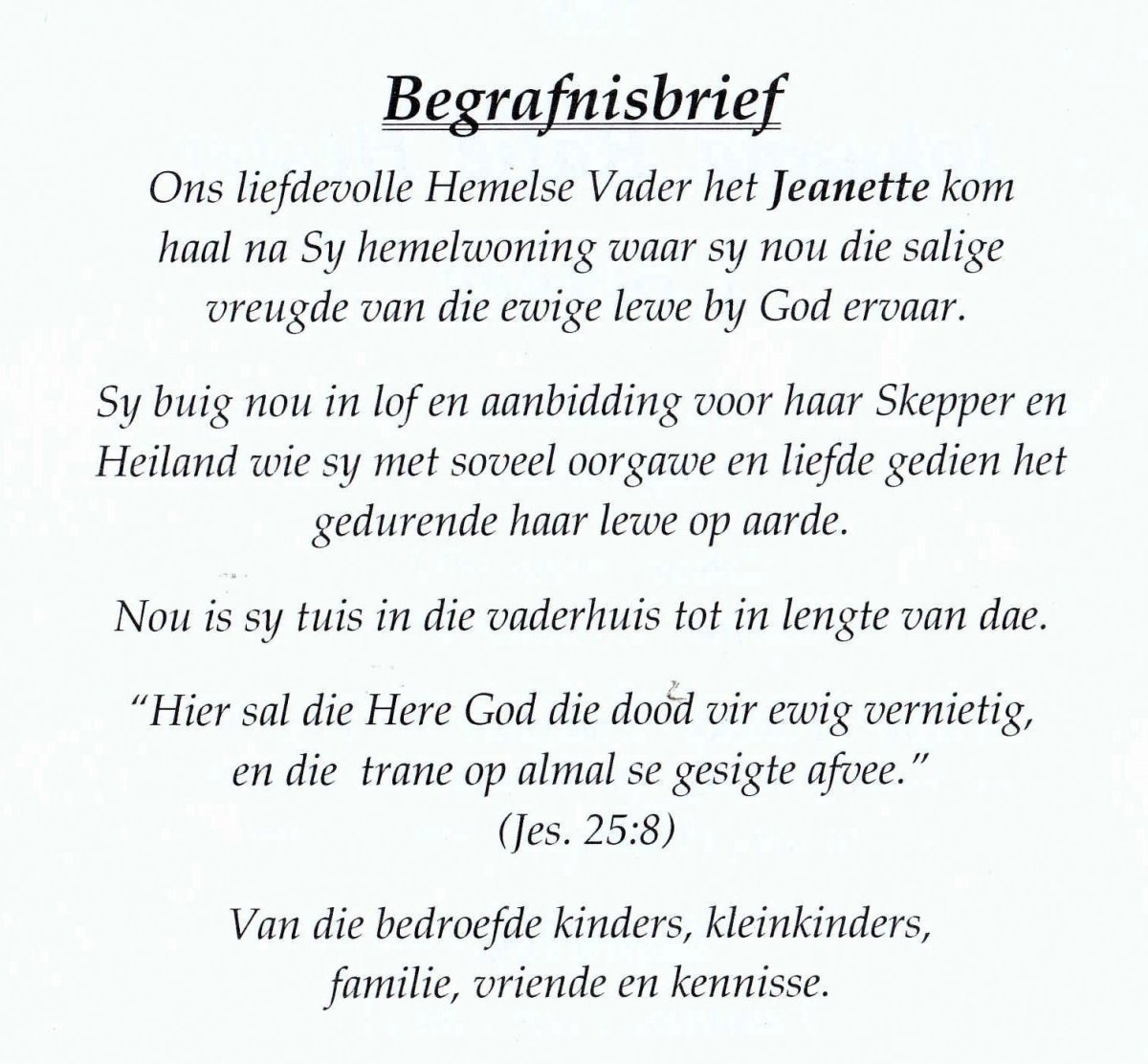 Begrafnisbrief

Ons liefdevolle Hemelse Vader het Jeanette kom haal na Sy hemelwoning waar sy nou die salige vreugde van die ewige lewe by God ervaar.

Sy buig nou in lof en aanbidding voor haar Skepper en Heiland wie sy met soveel oorgawe en liefde gedien het gedurende haar lewe op aarde.

Nou is sy tuis in die vaderhuis tot in lengte van dae.

"Hier sal die Here God die dood vir ewig vernietig, en die trane op almal se gesigte afvee." (Jes. 25:8)

Van die bedroefde kinders, kleinkinders, familie, vriende en kennisse.